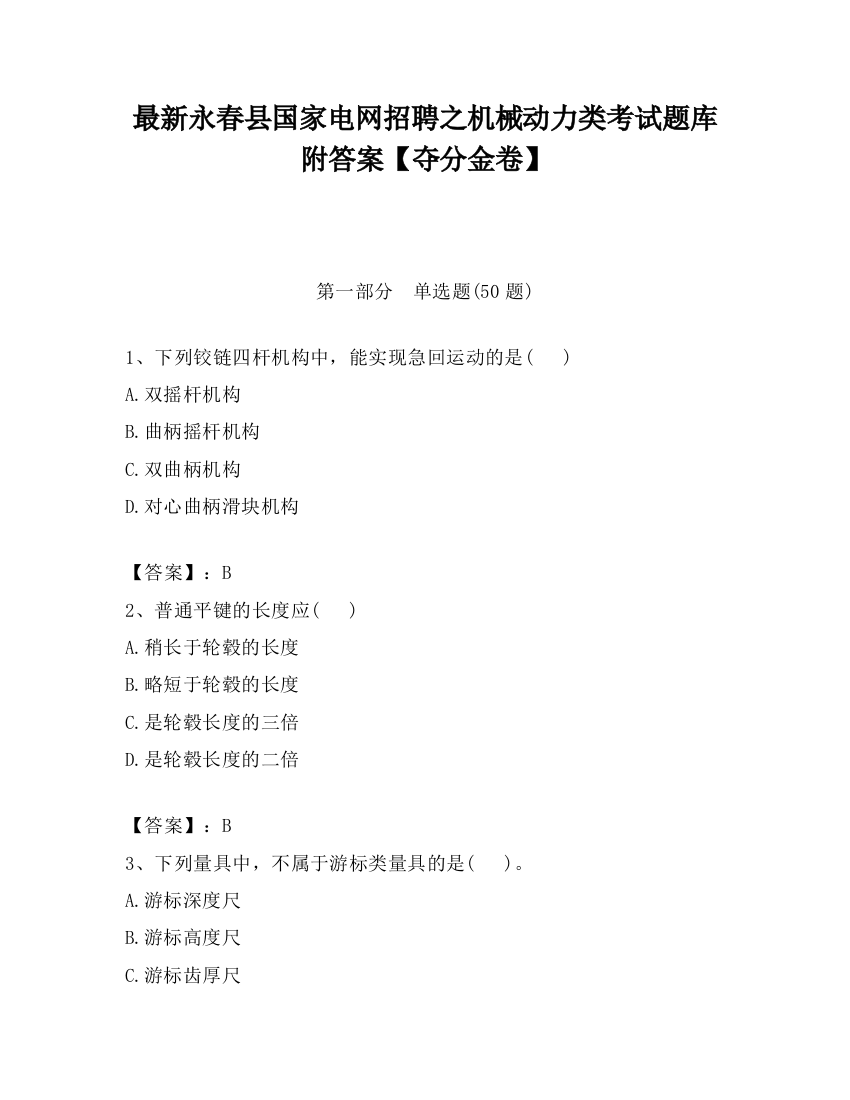 最新永春县国家电网招聘之机械动力类考试题库附答案【夺分金卷】

第一部分　单选题(50 题)

1、下列铰链四杆机构中，能实现急回运动的是(　　)

A.双摇杆机构

B.曲柄摇杆机构

C.双曲柄机构

D.对心曲柄滑块机构

【答案】：B

2、普通平键的长度应(　　)

A.稍长于轮毂的长度

B.略短于轮毂的长度

C.是轮毂长度的三倍

D.是轮毂长度的二倍

【答案】：B

3、下列量具中，不属于游标类量具的是(　　)。

A.游标深度尺

B.游标高度尺

C.游标齿厚尺